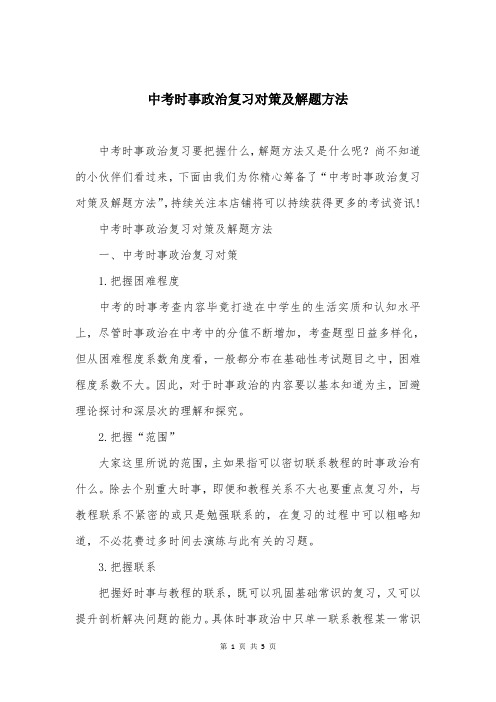 中考时事政治复习对策及解题方法

中考时事政治复习要把握什么，解题方法又是什么呢？尚不知道的小伙伴们看过来，下面由我们为你精心筹备了“中考时事政治复习对策及解题方法”，持续关注本店铺将可以持续获得更多的考试资讯！

中考时事政治复习对策及解题方法

一、中考时事政治复习对策

1.把握困难程度

中考的时事考查内容毕竟打造在中学生的生活实质和认知水平上，尽管时事政治在中考中的分值不断增加，考查题型日益多样化，但从困难程度系数角度看，一般都分布在基础性考试题目之中，困难程度系数不大。因此，对于时事政治的内容要以基本知道为主，回避理论探讨和深层次的理解和探究。

2.把握“范围”

大家这里所说的范围，主如果指可以密切联系教程的时事政治有什么。除去个别重大时事，即便和教程关系不大也要重点复习外，与教程联系不紧密的或只是勉强联系的，在复习的过程中可以粗略知道，不必花费过多时间去演练与此有关的习题。

3.把握联系

把握好时事与教程的联系，既可以巩固基础常识的复习，又可以提升剖析解决问题的能力。具体时事政治中只单一联系教程某一常识

第 1 页 共 5 页